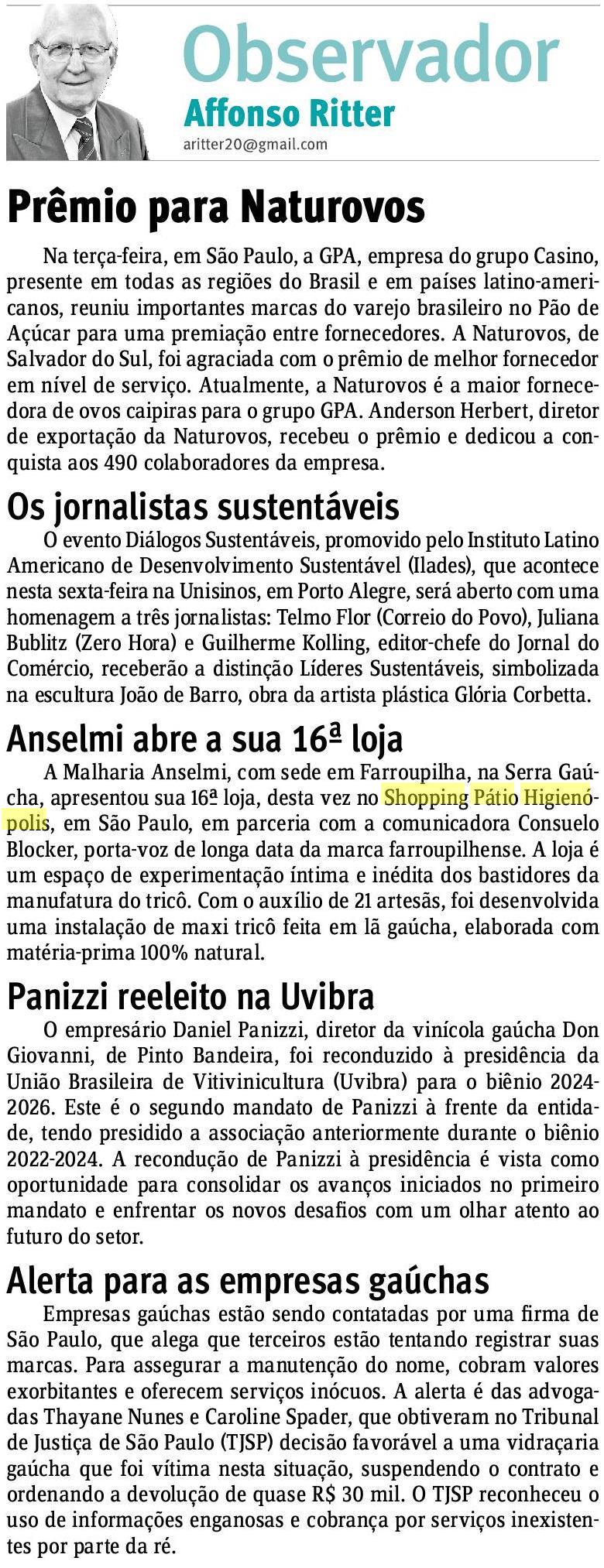 Observador
Affonso Ritter
aritter20@gmail.com

Prêmio para Naturovos

Na terça-feira, em São Paulo, a GPA, empresa do grupo Casino, presente em todas as regiões do Brasil e em países latino-americanos, reuniu importantes marcas do varejo brasileiro no Pão de Açúcar para uma premiação entre fornecedores. A Naturovos, de Salvador do Sul, foi agraciada com o prêmio de melhor fornecedor em nível de serviço. Atualmente, a Naturovos é a maior fornecedora de ovos caipiras para o grupo GPA. Anderson Herbert, diretor de exportação da Naturovos, recebeu o prêmio e dedicou a conquista aos 490 colaboradores da empresa.

Os jornalistas sustentáveis

O evento Diálogos Sustentáveis, promovido pelo Instituto Latino Americano de Desenvolvimento Sustentável (Ilades), que acontece nesta sexta-feira na Unisinos, em Porto Alegre, será aberto com uma homenagem a três jornalistas: Telmo Flor (Correio do Povo), Juliana Bublitz (Zero Hora) e Guilherme Kolling, editor-chefe do Jornal do Comércio, receberão a distinção Líderes Sustentáveis, simbolizada na escultura João de Barro, obra da artista plástica Glória Corbetta.

Anselmi abre a sua 16ª loja

A Malharia Anselmi, com sede em Farroupilha, na Serra Gaúcha, apresentou sua 16ª loja, desta vez no Shopping Pátio Higienópolis, em São Paulo, em parceria com a comunicadora Consuelo Blocker, porta-voz de longa data da marca farroupilhense. A loja é um espaço de experimentação íntima e inédita dos bastidores da manufatura do tricô. Com o auxílio de 21 artesãs, foi desenvolvida uma instalação de maxi tricô feita em lã gaúcha, elaborada com matéria-prima 100% natural.

Panizzi reeleito na Uvibra

O empresário Daniel Panizzi, diretor da vinícola gaúcha Don Giovanni, de Pinto Bandeira, foi reconduzido à presidência da União Brasileira de Vitivinicultura (Uvibra) para o biênio 2024-2026. Este é o segundo mandato de Panizzi à frente da entidade, tendo presidido a associação anteriormente durante o biênio 2022-2024. A recondução de Panizzi à presidência é vista como oportunidade para consolidar os avanços iniciados no primeiro mandato e enfrentar os novos desafios com um olhar atento ao futuro do setor.

Alerta para as empresas gaúchas

Empresas gaúchas estão sendo contatadas por uma firma de São Paulo, que alega que terceiros estão tentando registrar suas marcas. Para assegurar a manutenção do nome, cobram valores exorbitantes e oferecem serviços inócuos. A alerta é das advogadas Thayane Nunes e Caroline Spader, que obtiveram no Tribunal de Justiça de São Paulo (TJSP) decisão favorável a uma vidraçaria gaúcha que foi vítima nesta situação, suspendendo o contrato e ordenando a devolução de quase R$ 30 mil. O TJSP reconheceu o uso de informações enganosas e cobrança por serviços inexistentes por parte da ré.